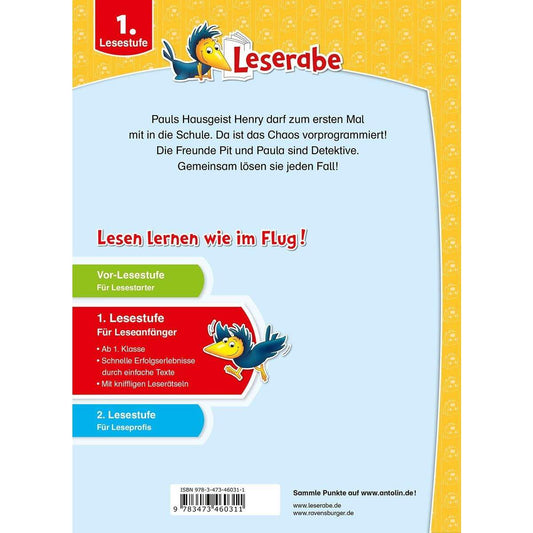 1.
Lesestufe

Leserabe

Pauls Hausgeist Henry darf zum ersten Mal mit in die Schule. Da ist das Chaos vorprogrammiert! Die Freunde Pit und Paula sind Detektive. Gemeinsam lösen sie jeden Fall!

Lesen lernen wie im Flug!

Vor-Lesestufe
Für Lesestarter

1. Lesestufe
Für Leseanfänger

• Ab 1. Klasse
• Schnelle Erfolgserlebnisse durch einfache Texte
• Mit kniffligen Leserätseln

2. Lesestufe
Für Leseprofis

ISBN 978-3-473-46031-1
9 783473 460311

Sammle Punkte auf www.antolin.de!

www.leserabe.de
www.ravensburger.de